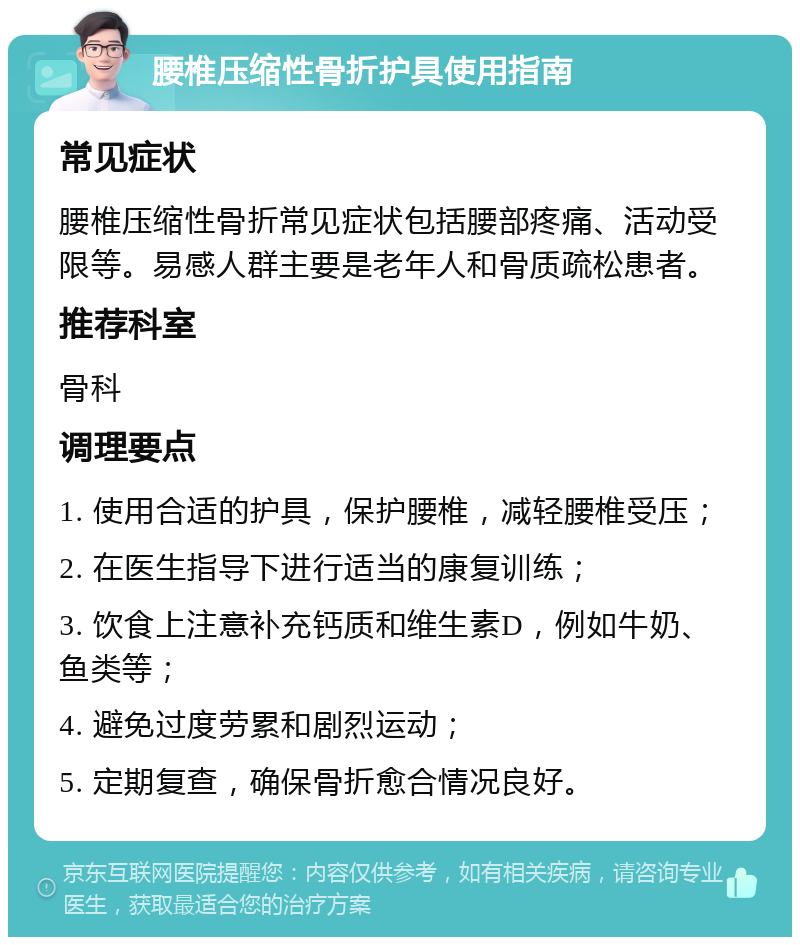 腰椎压缩性骨折护具使用指南

常见症状

腰椎压缩性骨折常见症状包括腰部疼痛、活动受限等。易感人群主要是老年人和骨质疏松患者。

推荐科室

骨科

调理要点

1. 使用合适的护具，保护腰椎，减轻腰椎受压；

2. 在医生指导下进行适当的康复训练；

3. 饮食上注意补充钙质和维生素D，例如牛奶、鱼类等；

4. 避免过度劳累和剧烈运动；

5. 定期复查，确保骨折愈合情况良好。

京东互联网医院提醒您：内容仅供参考，如有相关疾病，请咨询专业医生，获取最适合您的治疗方案